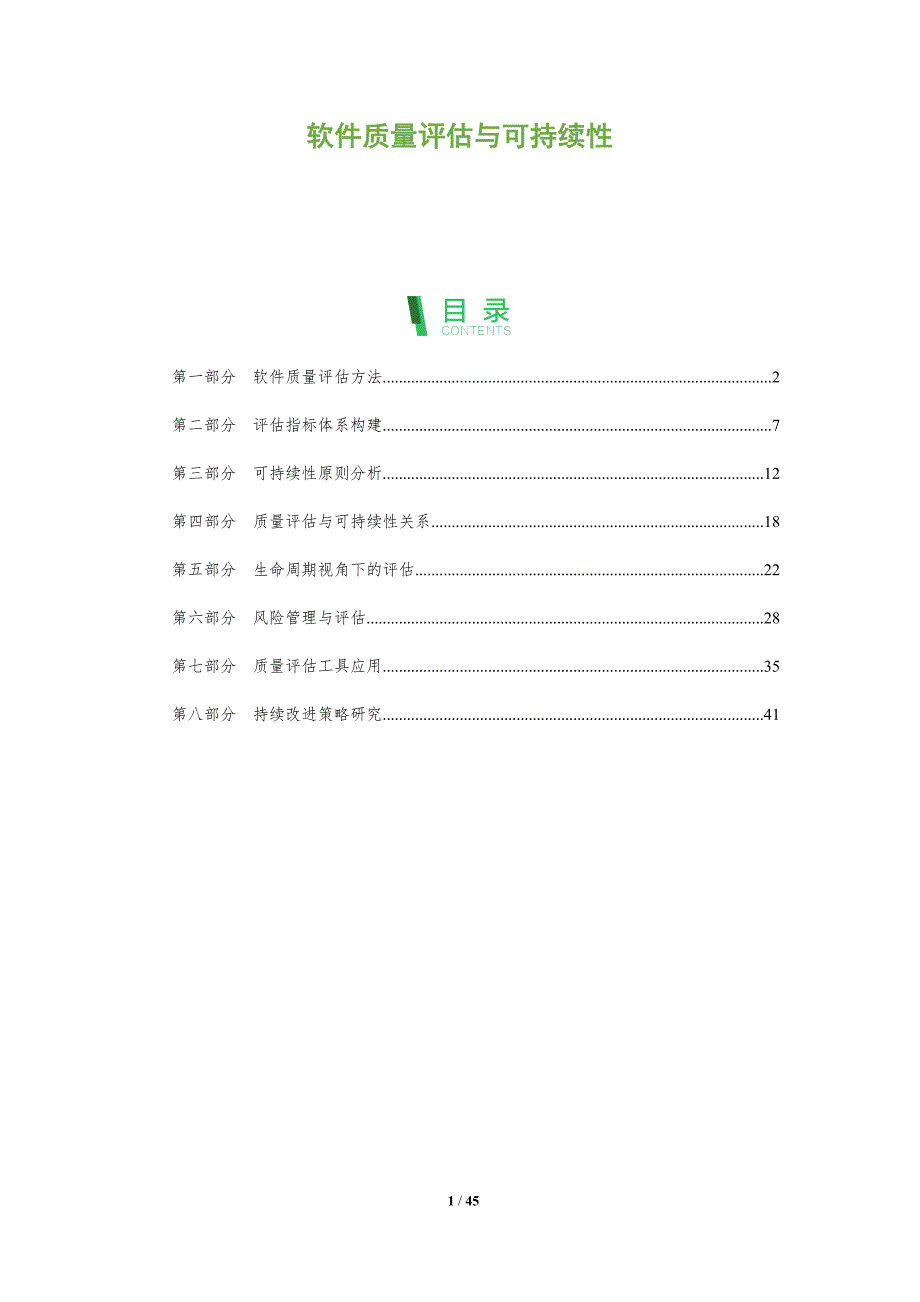 软件质量评估与可持续性

目录
CONTENTS

第一部分 软件质量评估方法 2

第二部分 评估指标体系构建 7

第三部分 可持续性原则分析 12

第四部分 质量评估与可持续性关系 18

第五部分 生命周期视角下的评估 22

第六部分 风险管理与评估 28

第七部分 质量评估工具应用 35

第八部分 持续改进策略研究 41

1 / 45